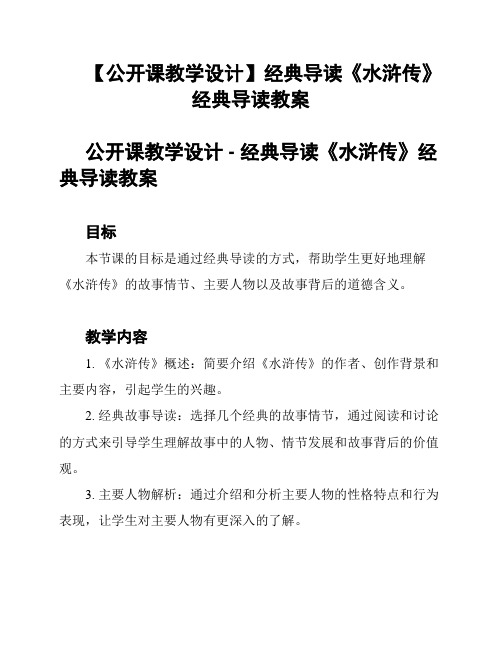 【公开课教学设计】经典导读《水浒传》经典导读教案

公开课教学设计 - 经典导读《水浒传》经典导读教案

目标

本节课的目标是通过经典导读的方式，帮助学生更好地理解《水浒传》的故事情节、主要人物以及故事背后的道德含义。

教学内容

1. 《水浒传》概述：简要介绍《水浒传》的作者、创作背景和主要内容，引起学生的兴趣。

2. 经典故事导读：选择几个经典的故事情节，通过阅读和讨论的方式来引导学生理解故事中的人物、情节发展和故事背后的价值观。

3. 主要人物解析：通过介绍和分析主要人物的性格特点和行为表现，让学生对主要人物有更深入的了解。